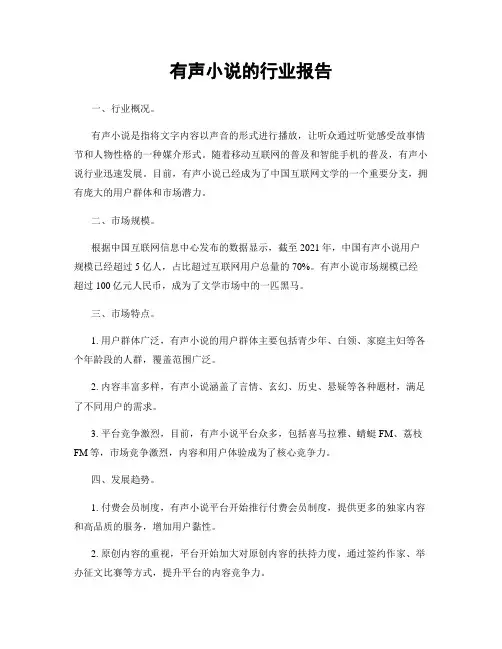 有声小说的行业报告

一、行业概况。

有声小说是指将文字内容以声音的形式进行播放，让听众通过听觉感受故事情节和人物性格的一种媒介形式。随着移动互联网的普及和智能手机的普及，有声小说行业迅速发展。目前，有声小说已经成为了中国互联网文学的一个重要分支，拥有庞大的用户群体和市场潜力。

二、市场规模。

根据中国互联网信息中心发布的数据显示，截至 2021 年，中国有声小说用户规模已经超过 5 亿人，占比超过互联网用户总量的 70%。有声小说市场规模已经超过 100 亿元人民币，成为了文学市场中的一匹黑马。

三、市场特点。

1. 用户群体广泛，有声小说的用户群体主要包括青少年、白领、家庭主妇等各个年龄段的人群，覆盖范围广泛。

2. 内容丰富多样，有声小说涵盖了言情、玄幻、历史、悬疑等各种题材，满足了不同用户的需求。

3. 平台竞争激烈，目前，有声小说平台众多，包括喜马拉雅、蜻蜓 FM、荔枝 FM 等，市场竞争激烈，内容和用户体验成为了核心竞争力。

四、发展趋势。

1. 付费会员制度，有声小说平台开始推行付费会员制度，提供更多的独家内容和高品质的服务，增加用户黏性。

2. 原创内容的重视，平台开始加大对原创内容的扶持力度，通过签约作家、举办征文比赛等方式，提升平台的内容竞争力。